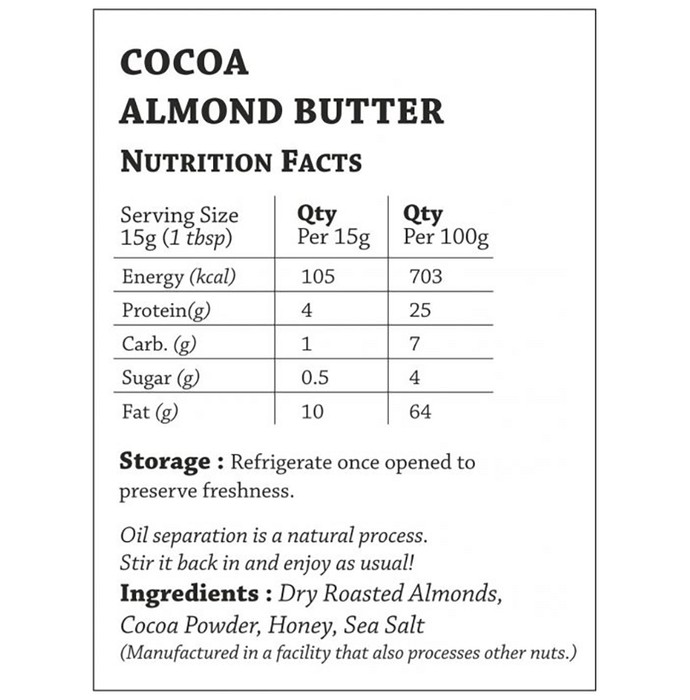 COCOA ALMOND BUTTER

NUTRITION FACTS

| Serving Size 15g (1 tbsp) | Qty Per 15g | Qty Per 100g |
|---|---|---|
| Energy (kcal) | 105 | 703 |
| Protein(g) | 4 | 25 |
| Carb. (g) | 1 | 7 |
| Sugar (g) | 0.5 | 4 |
| Fat (g) | 10 | 64 |

Storage : Refrigerate once opened to preserve freshness.

Oil separation is a natural process. Stir it back in and enjoy as usual!
Ingredients : Dry Roasted Almonds, Cocoa Powder, Honey, Sea Salt
(Manufactured in a facility that also processes other nuts.)